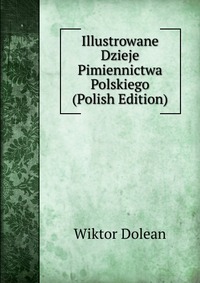 Illustrowane Dzieje Pimiennictwa Polskiego (Polish Edition)

Wiktor Dolean